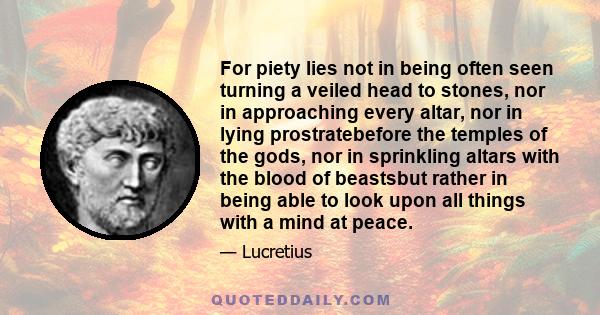 For piety lies not in being often seen turning a veiled head to stones, nor in approaching every altar, nor in lying prostratebefore the temples of the gods, nor in sprinkling altars with the blood of beastsbut rather in being able to look upon all things with a mind at peace.

— Lucretius

QUOTEDDAILY.COM